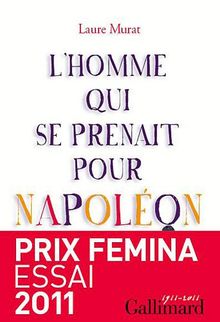 Laure Murat

L'HOMME QUI SE PRENAIT POUR NAPOLÉON

PRIX FEMINA ESSAI 2011

1911-2011
Gallimard